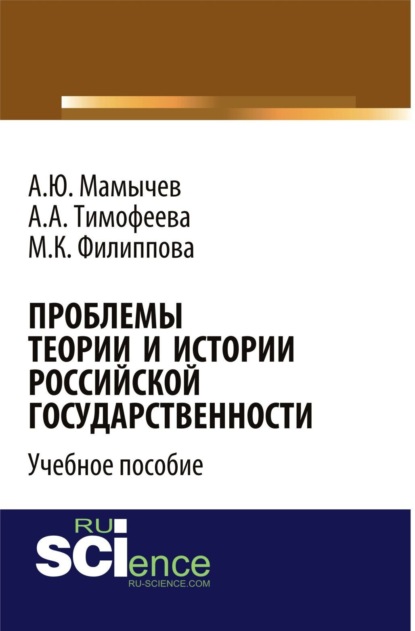 А.Ю. Мамычев
А.А. Тимофеева
М.К. Филиппова

ПРОБЛЕМЫ ТЕОРИИ И ИСТОРИИ РОССИЙСКОЙ ГОСУДАРСТВЕННОСТИ

Учебное пособие

RU SCIence
RU-SCIENCE.COM